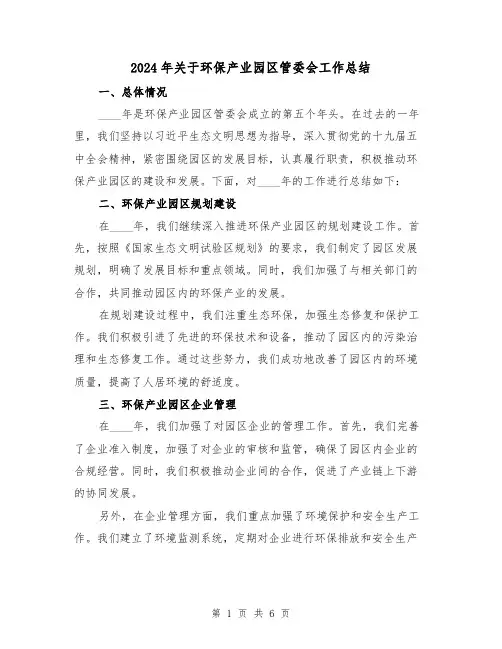 2024年关于环保产业园区管委会工作总结

一、总体情况

____年是环保产业园区管委会成立的第五个年头。在过去的一年里，我们坚持以习近平生态文明思想为指导，深入贯彻党的十九届五中全会精神，紧密围绕园区的发展目标，认真履行职责，积极推动环保产业园区的建设和发展。下面，对____年的工作进行总结如下：

二、环保产业园区规划建设

在____年，我们继续深入推进环保产业园区的规划建设工作。首先，按照《国家生态文明试验区规划》的要求，我们制定了园区发展规划，明确了发展目标和重点领域。同时，我们加强了与相关部门的合作，共同推动园区内的环保产业的发展。

在规划建设过程中，我们注重生态环保，加强生态修复和保护工作。我们积极引进了先进的环保技术和设备，推动了园区内的污染治理和生态修复工作。通过这些努力，我们成功地改善了园区内的环境质量，提高了人居环境的舒适度。

三、环保产业园区企业管理

在____年，我们加强了对园区企业的管理工作。首先，我们完善了企业准入制度，加强了对企业的审核和监管，确保了园区内企业的合规经营。同时，我们积极推动企业间的合作，促进了产业链上下游的协同发展。

另外，在企业管理方面，我们重点加强了环境保护和安全生产工作。我们建立了环境监测系统，定期对企业进行环保排放和安全生产

第 1 页 共 6 页